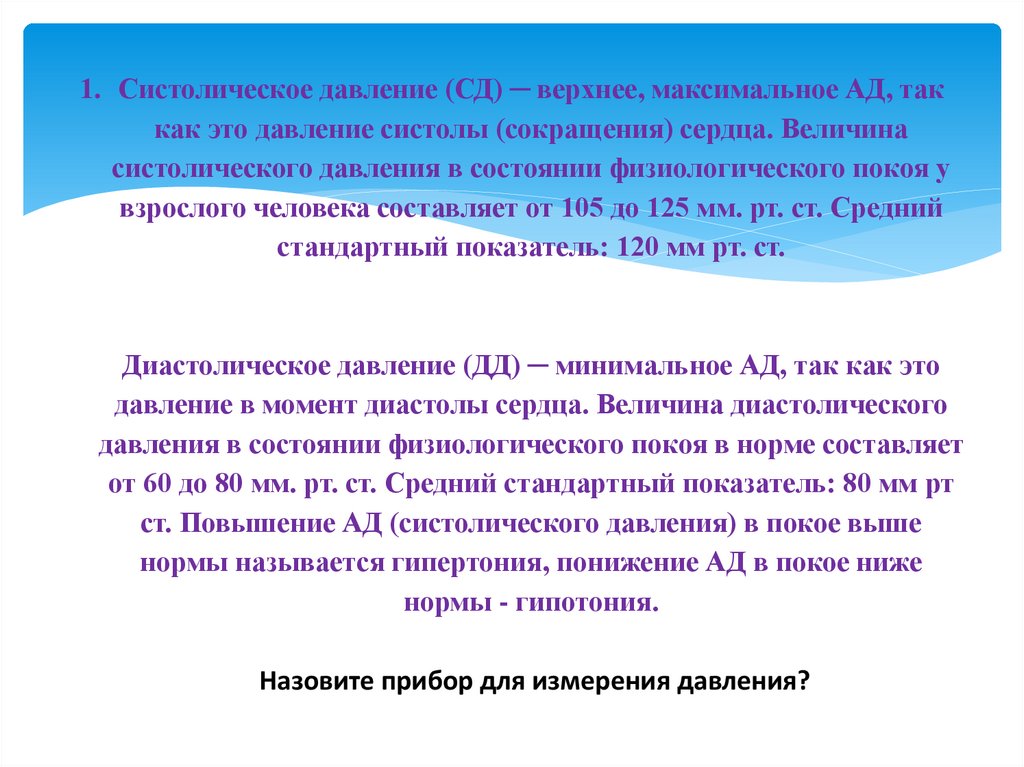 1. Систолическое давление (СД) ─ верхнее, максимальное АД, так как это давление систолы (сокращения) сердца. Величина систолического давления в состоянии физиологического покоя у взрослого человека составляет от 105 до 125 мм. рт. ст. Средний стандартный показатель: 120 мм рт. ст.

Диастолическое давление (ДД) ─ минимальное АД, так как это давление в момент диастолы сердца. Величина диастолического давления в состоянии физиологического покоя в норме составляет от 60 до 80 мм. рт. ст. Средний стандартный показатель: 80 мм рт ст. Повышение АД (систолического давления) в покое выше нормы называется гипертония, понижение АД в покое ниже нормы - гипотония.

Назовите прибор для измерения давления?